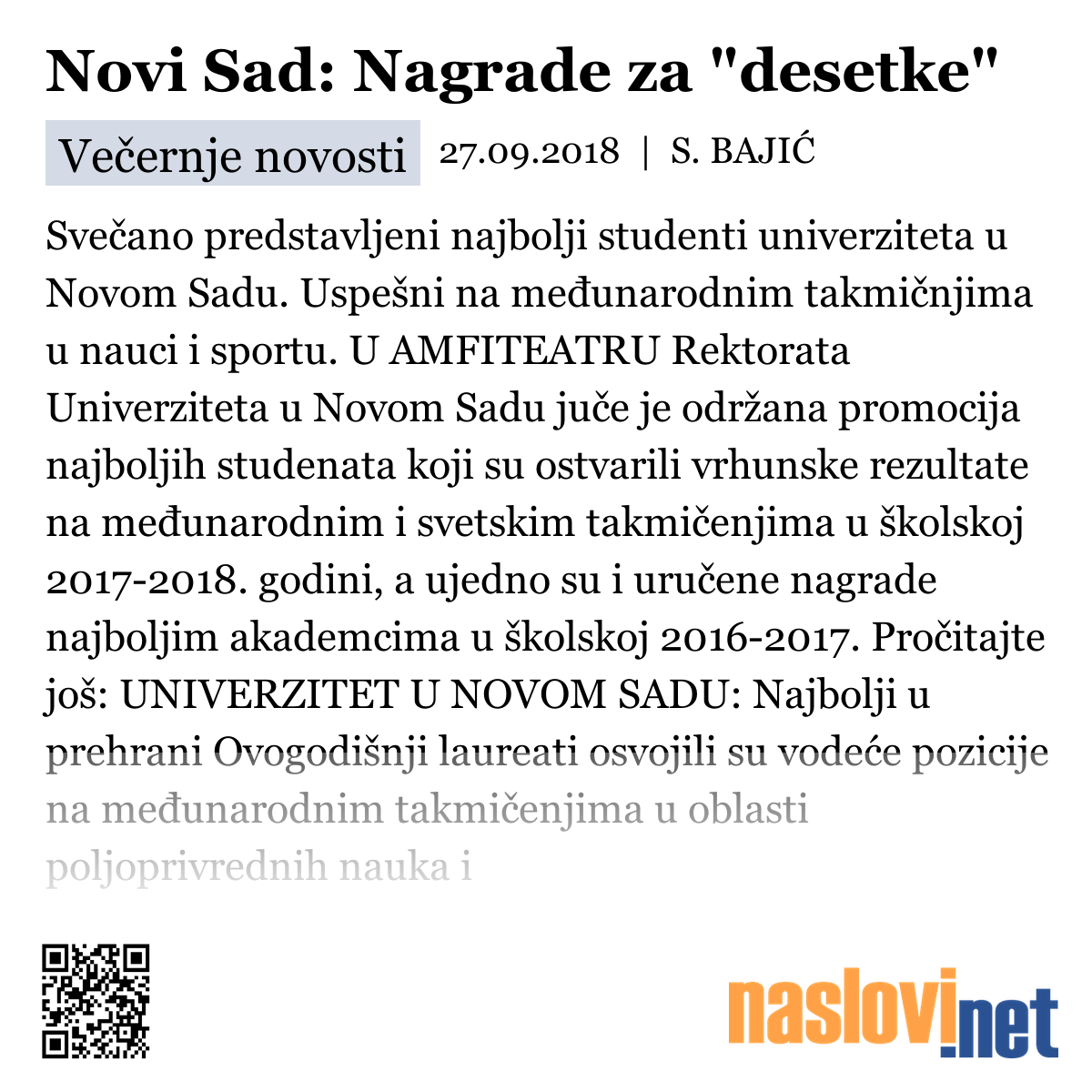 Novi Sad: Nagrade za "desetke"

Večernje novosti 27.09.2018 | S. BAJIĆ

Svečano predstavljeni najbolji studenti univerziteta u Novom Sadu. Uspešni na međunarodnim takmičnjima u nauci i sportu. U AMFITEATRU Rektorata Univerziteta u Novom Sadu juče je održana promocija najboljih studenata koji su ostvarili vrhunske rezultate na međunarodnim i svetskim takmičenjima u školskoj 2017-2018. godini, a ujedno su i uručene nagrade najboljim akademcima u školskoj 2016-2017. Pročitajte još: UNIVERZITET U NOVOM SADU: Najbolji u prehrani Ovogodišnji laureati osvojili su vodeće pozicije na međunarodnim takmičenjima u oblasti poljoprivrednih nauka i

naslovi.net